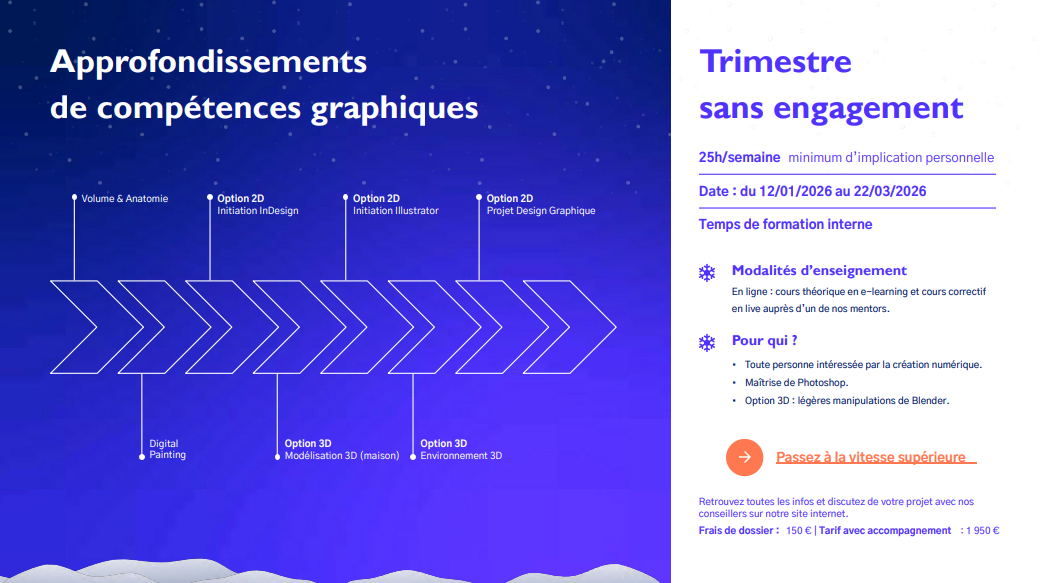 Approfondissements
de compétences graphiques

Volume & Anatomie

Option 2D
Initiation InDesign

Option 2D
Initiation Illustrator

Option 2D
Projet Design Graphique

Digital
Painting

Option 3D
Modélisation 3D (maison)

Option 3D
Environnement 3D

Trimestre
sans engagement

25h/semaine minimum d'implication personnelle

Date : du 12/01/2026 au 22/03/2026

Temps de formation interne

Modalités d'enseignement

En ligne : cours théorique en e-learning et cours correctif en live auprès d'un de nos mentors.

Pour qui ?

• Toute personne intéressée par la création numérique.
• Maîtrise de Photoshop.
• Option 3D : légères manipulations de Blender.

Passez à la vitesse supérieure

Retrouvez toutes les infos et discutez de votre projet avec nos conseillers sur notre site internet.

Frais de dossier : 150 € | Tarif avec accompagnement : 1 950 €